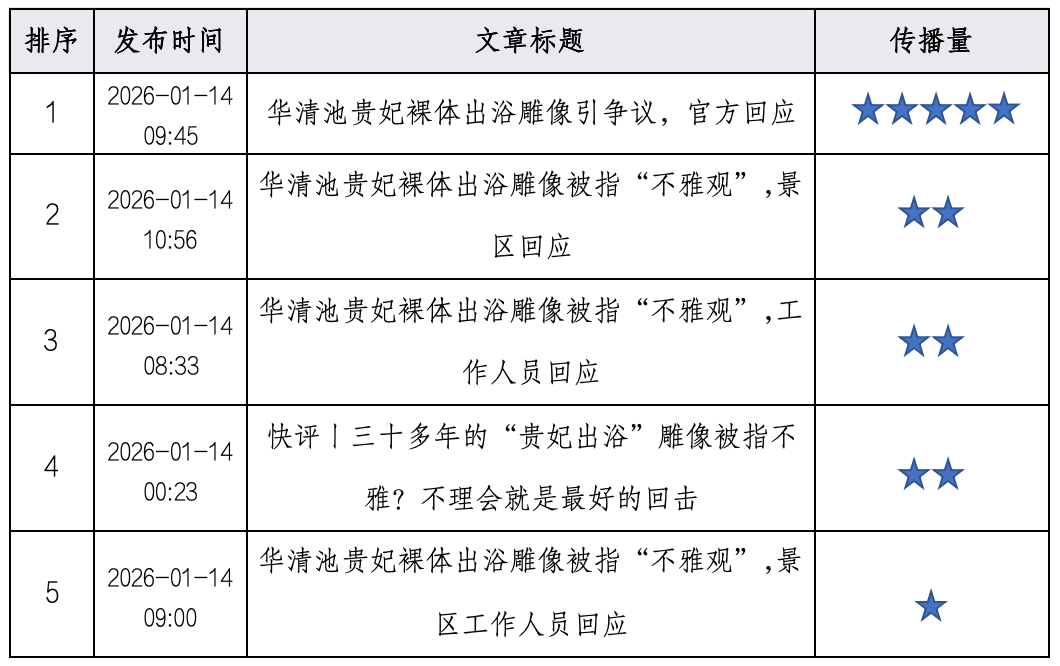 | 排序 | 发布时间 | 文章标题 | 传播量 |
|---|---|---|---|
| 1 | 2026-01-14 09:45 | 华清池贵妃裸体出浴雕像引争议，官方回应 | ★★★★★ |
| 2 | 2026-01-14 10:56 | 华清池贵妃裸体出浴雕像被指“不雅观”,景区回应 | ★★ |
| 3 | 2026-01-14 08:33 | 华清池贵妃裸体出浴雕像被指“不雅观”,工作人员回应 | ★★ |
| 4 | 2026-01-14 00:23 | 快评丨三十多年的“贵妃出浴”雕像被指不雅？不理会就是最好的回击 | ★★ |
| 5 | 2026-01-14 09:00 | 华清池贵妃裸体出浴雕像被指“不雅观”,景区工作人员回应 | ★ |